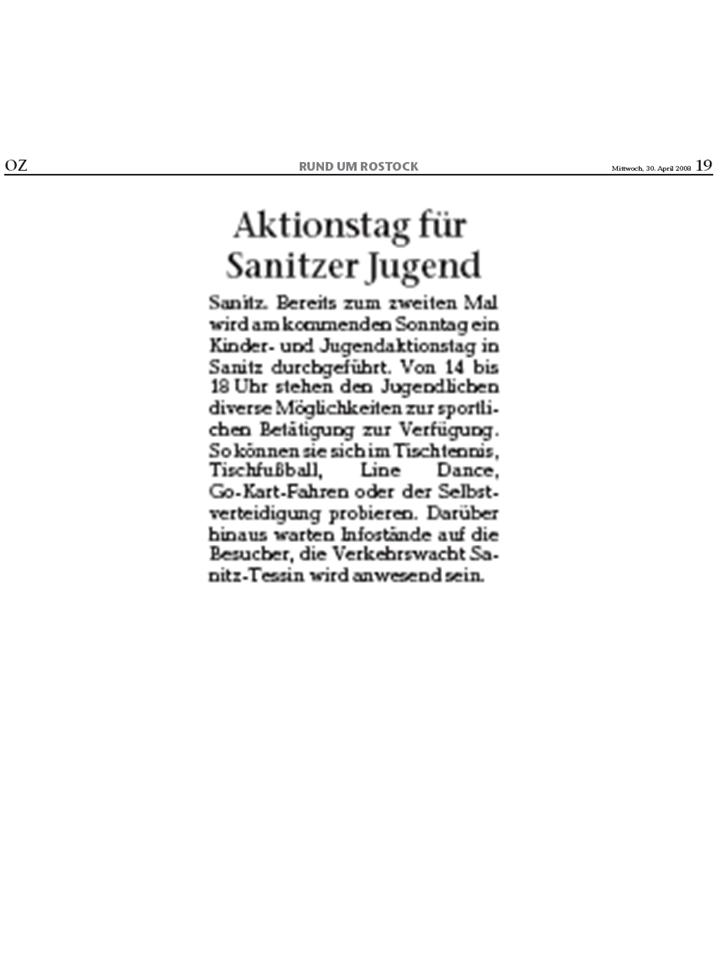 OZ RUND UM ROSTOCK Mittwoch, 30. April 2008 19

Aktionstag für Sanitzer Jugend

Sanitz. Bereits zum zweiten Mal wird am kommenden Sonntag ein Kinder- und Jugendaktionstag in Sanitz durchgeführt. Von 14 bis 18 Uhr stehen den Jugendlichen diverse Möglichkeiten zur sportlichen Betätigung zur Verfügung. So können sie sich im Tischtennis, Tischfußball, Line Dance, Go-Kart-Fahren oder der Selbstverteidigung probieren. Darüber hinaus warten Infostände auf die Besucher, die Verkehrswacht Sanitz-Tessin wird anwesend sein.